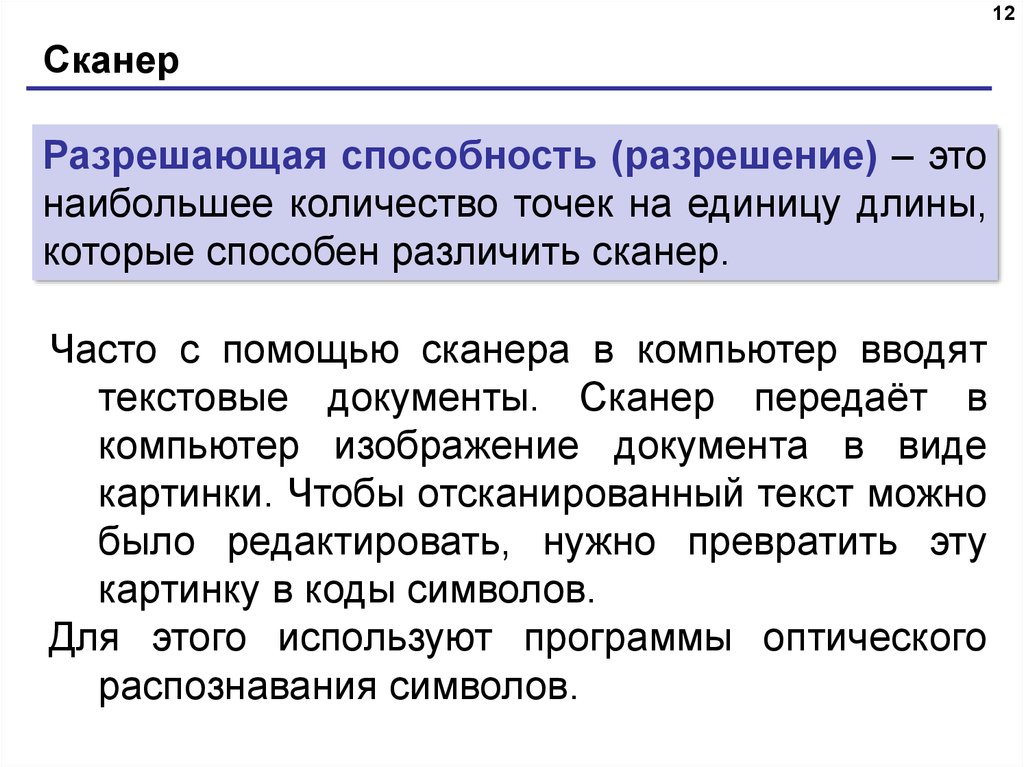 12

Сканер

Разрешающая способность (разрешение) – это наибольшее количество точек на единицу длины, которые способен различить сканер.

Часто с помощью сканера в компьютер вводят текстовые документы. Сканер передаёт в компьютер изображение документа в виде картинки. Чтобы отсканированный текст можно было редактировать, нужно превратить эту картинку в коды символов.

Для этого используют программы оптического распознавания символов.